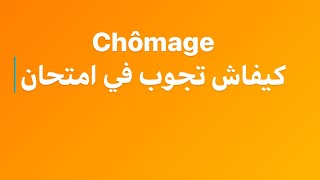 Chômage
كيفاش تجوب في امتحان